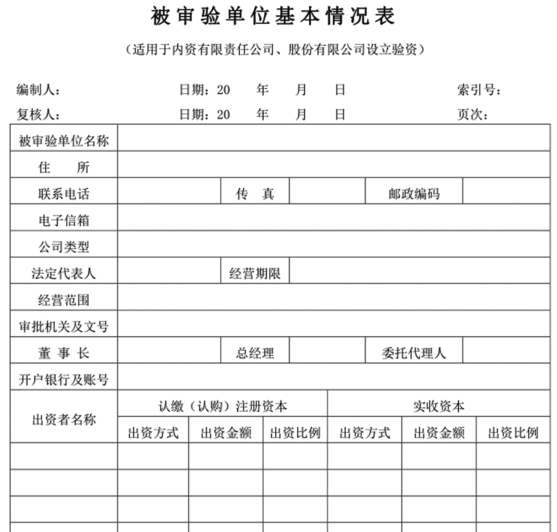 被审验单位基本情况表

（适用于内资有限责任公司、股份有限公司设立验资）

编制人： 日期：20 年 月 日 索引号：

复核人： 日期：20 年 月 日 页次：

| 被审验单位名称 | | | | | |
|---|---|---|---|---|---|
| 住 所 | | | | | |
| 联系电话 | | 传 真 | | 邮政编码 | |
| 电子信箱 | | | | | |
| 公司类型 | | | | | |
| 法定代表人 | | 经营期限 | | | |
| 经营范围 | | | | | |
| 审批机关及文号 | | | | | |
| 董 事 长 | | 总经理 | | 委托代理人 | |
| 开户银行及账号 | | | | | |

| 出资者名称 | 认缴（认购）注册资本 | | | 实收资本 | | |
|---|---|---|---|---|---|---|
| | 出资方式 | 出资金额 | 出资比例 | 出资方式 | 出资金额 | 出资比例 |
| | | | | | | |
| | | | | | | |
| | | | | | | |
| | | | | | | |